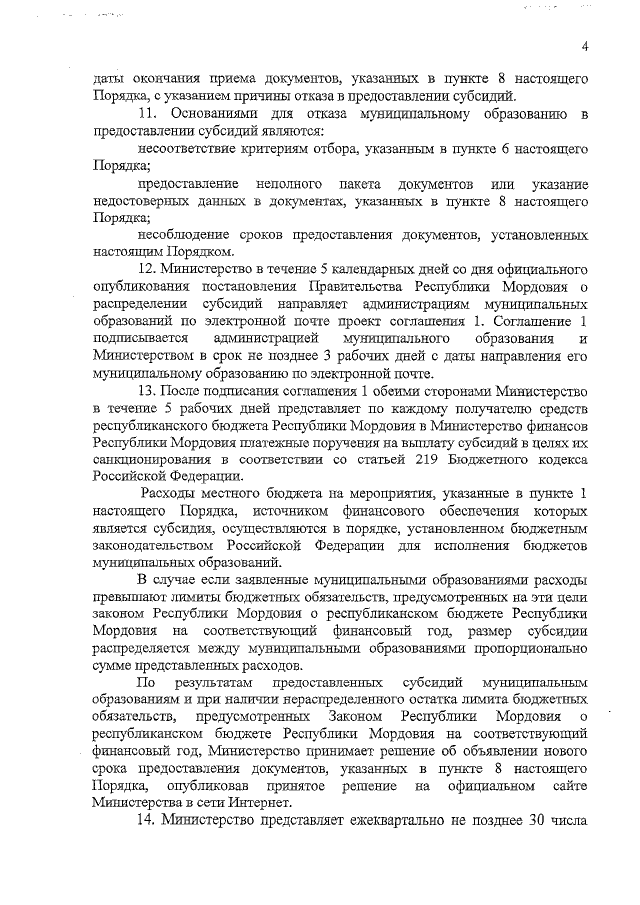 4

даты окончания приема документов, указанных в пункте 8 настоящего Порядка, с указанием причины отказа в предоставлении субсидий.

11. Основаниями для отказа муниципальному образованию в предоставлении субсидий являются:

несоответствие критериям отбора, указанным в пункте 6 настоящего Порядка;

предоставление неполного пакета документов или указание недостоверных данных в документах, указанных в пункте 8 настоящего Порядка;

несоблюдение сроков предоставления документов, установленных настоящим Порядком.

12. Министерство в течение 5 календарных дней со дня официального опубликования постановления Правительства Республики Мордовия о распределении субсидий направляет администрациям муниципальных образований по электронной почте проект соглашения 1. Соглашение 1 подписывается администрацией муниципального образования и Министерством в срок не позднее 3 рабочих дней с даты направления его муниципальному образованию по электронной почте.

13. После подписания соглашения 1 обеими сторонами Министерство в течение 5 рабочих дней представляет по каждому получателю средств республиканского бюджета Республики Мордовия в Министерство финансов Республики Мордовия платежные поручения на выплату субсидий в целях их санкционирования в соответствии со статьей 219 Бюджетного кодекса Российской Федерации.

Расходы местного бюджета на мероприятия, указанные в пункте 1 настоящего Порядка, источником финансового обеспечения которых является субсидия, осуществляются в порядке, установленном бюджетным законодательством Российской Федерации для исполнения бюджетов муниципальных образований.

В случае если заявленные муниципальными образованиями расходы превышают лимиты бюджетных обязательств, предусмотренных на эти цели законом Республики Мордовия о республиканском бюджете Республики Мордовия на соответствующий финансовый год, размер субсидии распределяется между муниципальными образованиями пропорционально сумме представленных расходов.

По результатам предоставленных субсидий муниципальным образованиям и при наличии нераспределенного остатка лимита бюджетных обязательств, предусмотренных Законом Республики Мордовия о республиканском бюджете Республики Мордовия на соответствующий финансовый год, Министерство принимает решение об объявлении нового срока предоставления документов, указанных в пункте 8 настоящего Порядка, опубликовав принятое решение на официальном сайте Министерства в сети Интернет.

14. Министерство представляет ежеквартально не позднее 30 числа